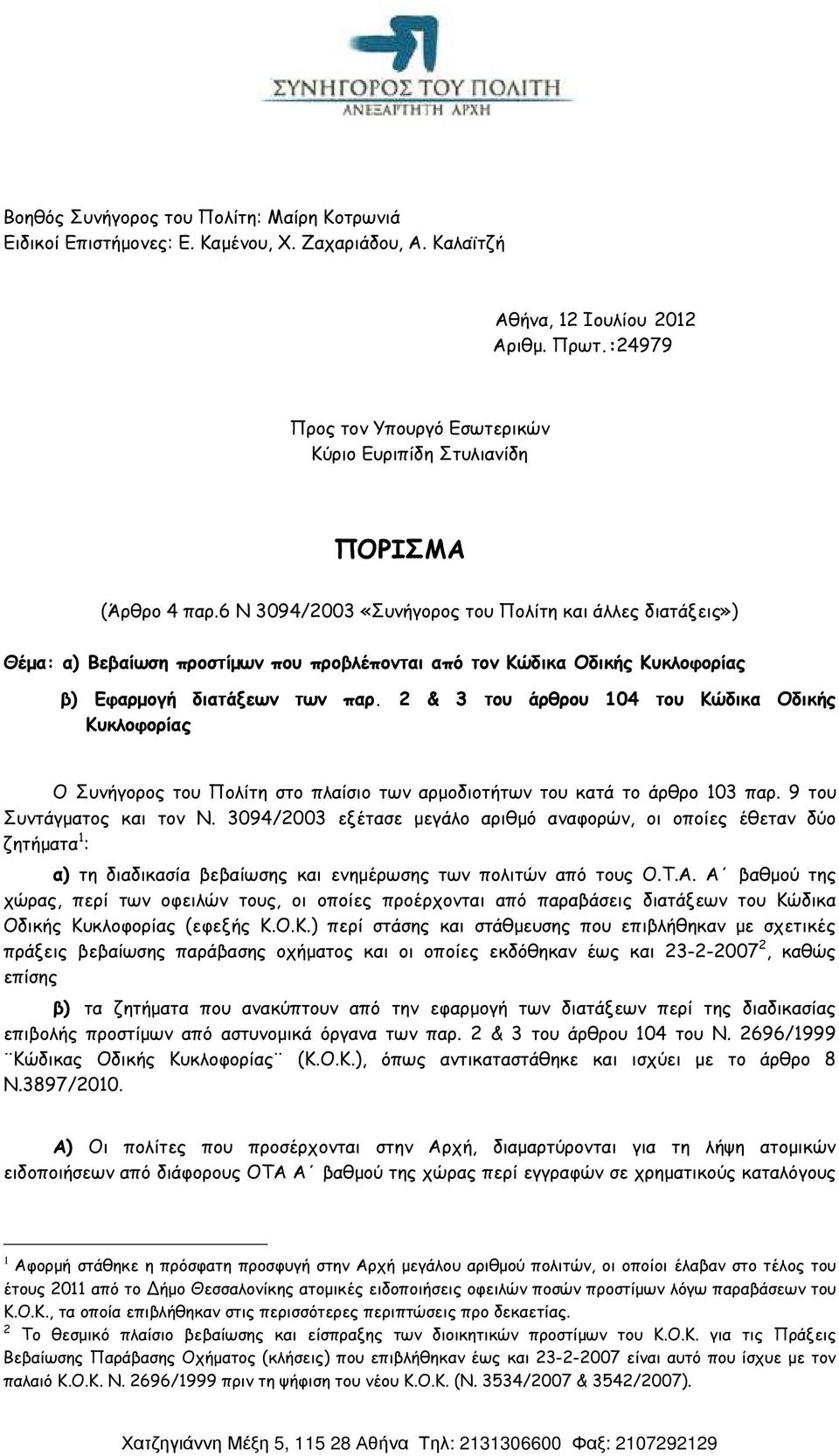 ΣΥΝΗΓΟΡΟΣ ΤΟΥ ΠΟΛΙΤΗ
ΑΝΕΞΑΡΤΗΤΗ ΑΡΧΗ

Βοηθός Συνήγορος του Πολίτη: Μαίρη Κοτρωνιά
Ειδικοί Επιστήμονες: Ε. Καμένου, Χ. Ζαχαριάδου, Α. Καλαϊτζή

Αθήνα, 12 Ιουλίου 2012
Αριθμ. Πρωτ.:24979

Προς τον Υπουργό Εσωτερικών
Κύριο Ευριπίδη Στυλιανίδη

ΠΟΡΙΣΜΑ

(Άρθρο 4 παρ.6 Ν 3094/2003 «Συνήγορος του Πολίτη και άλλες διατάξεις»)

Θέμα: α) Βεβαίωση προστίμων που προβλέπονται από τον Κώδικα Οδικής Κυκλοφορίας

β) Εφαρμογή διατάξεων των παρ. 2 & 3 του άρθρου 104 του Κώδικα Οδικής Κυκλοφορίας

Ο Συνήγορος του Πολίτη στο πλαίσιο των αρμοδιοτήτων του κατά το άρθρο 103 παρ. 9 του Συντάγματος και τον Ν. 3094/2003 εξέτασε μεγάλο αριθμό αναφορών, οι οποίες έθεταν δύο ζητήματα$^1$:

α) τη διαδικασία βεβαίωσης και ενημέρωσης των πολιτών από τους Ο.Τ.Α. Α΄ βαθμού της χώρας, περί των οφειλών τους, οι οποίες προέρχονται από παραβάσεις διατάξεων του Κώδικα Οδικής Κυκλοφορίας (εφεξής Κ.Ο.Κ.) περί στάσης και στάθμευσης που επιβλήθηκαν με σχετικές πράξεις βεβαίωσης παράβασης οχήματος και οι οποίες εκδόθηκαν έως και 23-2-2007$^2$, καθώς επίσης

β) τα ζητήματα που ανακύπτουν από την εφαρμογή των διατάξεων περί της διαδικασίας επιβολής προστίμων από αστυνομικά όργανα των παρ. 2 & 3 του άρθρου 104 του Ν. 2696/1999 ¨Κώδικας Οδικής Κυκλοφορίας¨ (Κ.Ο.Κ.), όπως αντικαταστάθηκε και ισχύει με το άρθρο 8 Ν.3897/2010.

Α) Οι πολίτες που προσέρχονται στην Αρχή, διαμαρτύρονται για τη λήψη ατομικών ειδοποιήσεων από διάφορους ΟΤΑ Α΄ βαθμού της χώρας περί εγγραφών σε χρηματικούς καταλόγους

$^1$ Αφορμή στάθηκε η πρόσφατη προσφυγή στην Αρχή μεγάλου αριθμού πολιτών, οι οποίοι έλαβαν στο τέλος του έτους 2011 από το Δήμο Θεσσαλονίκης ατομικές ειδοποιήσεις οφειλών ποσών προστίμων λόγω παραβάσεων του Κ.Ο.Κ., τα οποία επιβλήθηκαν στις περισσότερες περιπτώσεις προ δεκαετίας.
$^2$ Το θεσμικό πλαίσιο βεβαίωσης και είσπραξης των διοικητικών προστίμων του Κ.Ο.Κ. για τις Πράξεις Βεβαίωσης Παράβασης Οχήματος (κλήσεις) που επιβλήθηκαν έως και 23-2-2007 είναι αυτό που ίσχυε με τον παλαιό Κ.Ο.Κ. Ν. 2696/1999 πριν τη ψήφιση του νέου Κ.Ο.Κ. (Ν. 3534/2007 & 3542/2007).

Χατζηγιάννη Μέξη 5, 115 28 Αθήνα Τηλ: 2131306600 Φαξ: 2107292129